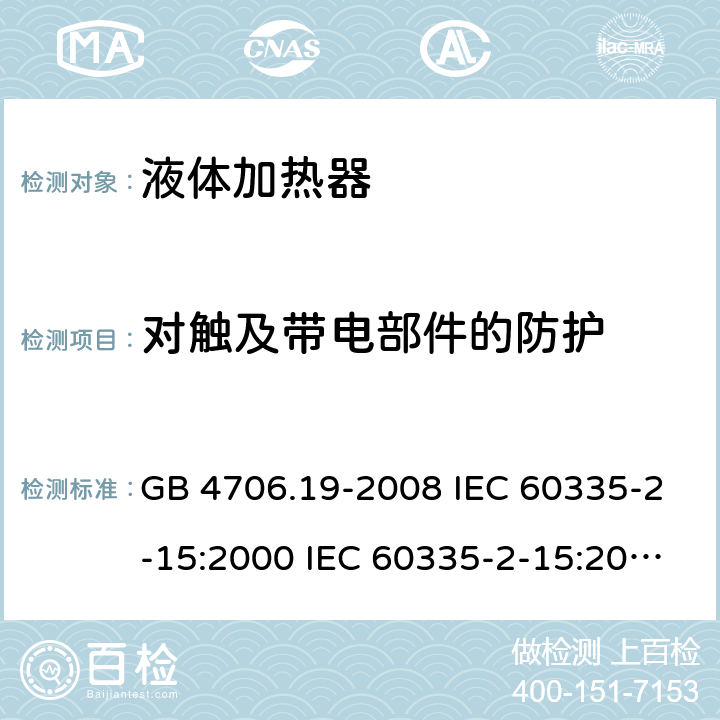 MA CNAS AC ilac-MRA

检测对象： 液体加热器

检测项目： 对触及带电部件的防护

检测标准： GB 4706.19-2008 IEC 60335-2-15:2000 IEC 60335-2-15:20…

百检 Baijiantest.com

做检测 上百检
400-151-7153